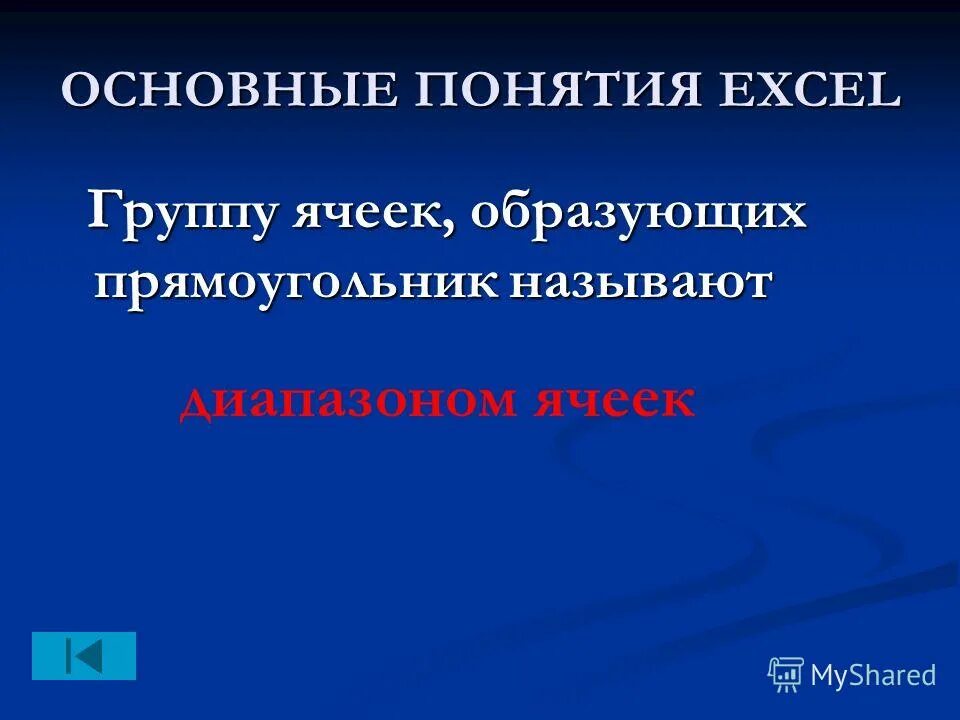 ОСНОВНЫЕ ПОНЯТИЯ EXCEL

Группу ячеек, образующих прямоугольник называют

диапазоном ячеек

MyShared